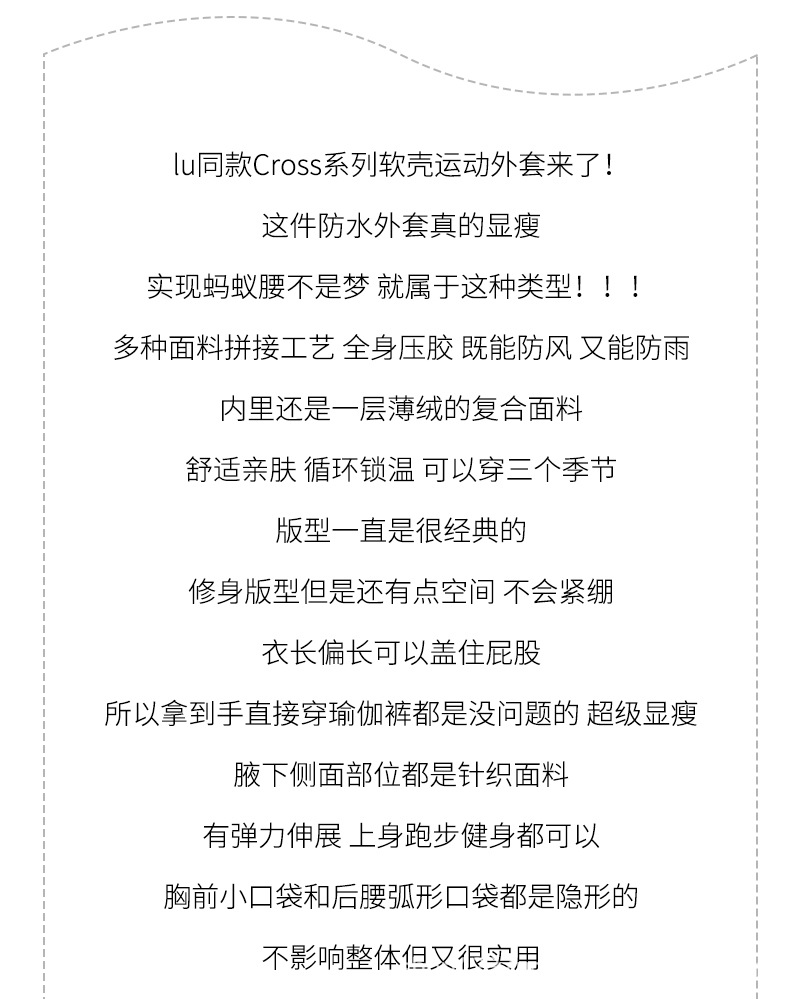 lu同款Cross系列软壳运动外套来了！

这件防水外套真的显瘦

实现蚂蚁腰不是梦 就属于这种类型！！！

多种面料拼接工艺 全身压胶 既能防风 又能防雨

内里还是一层薄绒的复合面料

舒适亲肤 循环锁温 可以穿三个季节

版型一直是很经典的

修身版型但是还有点空间 不会紧绷

衣长偏长可以盖住屁股

所以拿到手直接穿瑜伽裤都是没问题的 超级显瘦

腋下侧面部位都是针织面料

有弹力伸展 上身跑步健身都可以

胸前小口袋和后腰弧形口袋都是隐形的

不影响整体但又很实用